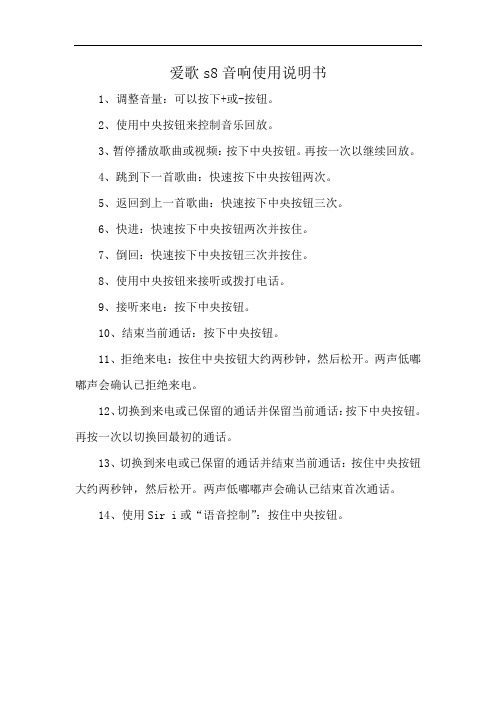 爱歌 s8 音响使用说明书

1、调整音量：可以按下+或-按钮。

2、使用中央按钮来控制音乐回放。

3、暂停播放歌曲或视频：按下中央按钮。再按一次以继续回放。

4、跳到下一首歌曲：快速按下中央按钮两次。

5、返回到上一首歌曲：快速按下中央按钮三次。

6、快进：快速按下中央按钮两次并按住。

7、倒回：快速按下中央按钮三次并按住。

8、使用中央按钮来接听或拨打电话。

9、接听来电：按下中央按钮。

10、结束当前通话：按下中央按钮。

11、拒绝来电：按住中央按钮大约两秒钟，然后松开。两声低嘟嘟声会确认已拒绝来电。

12、切换到来电或已保留的通话并保留当前通话：按下中央按钮。再按一次以切换回最初的通话。

13、切换到来电或已保留的通话并结束当前通话：按住中央按钮大约两秒钟，然后松开。两声低嘟嘟声会确认已结束首次通话。

14、使用 Sir i 或“语音控制”：按住中央按钮。